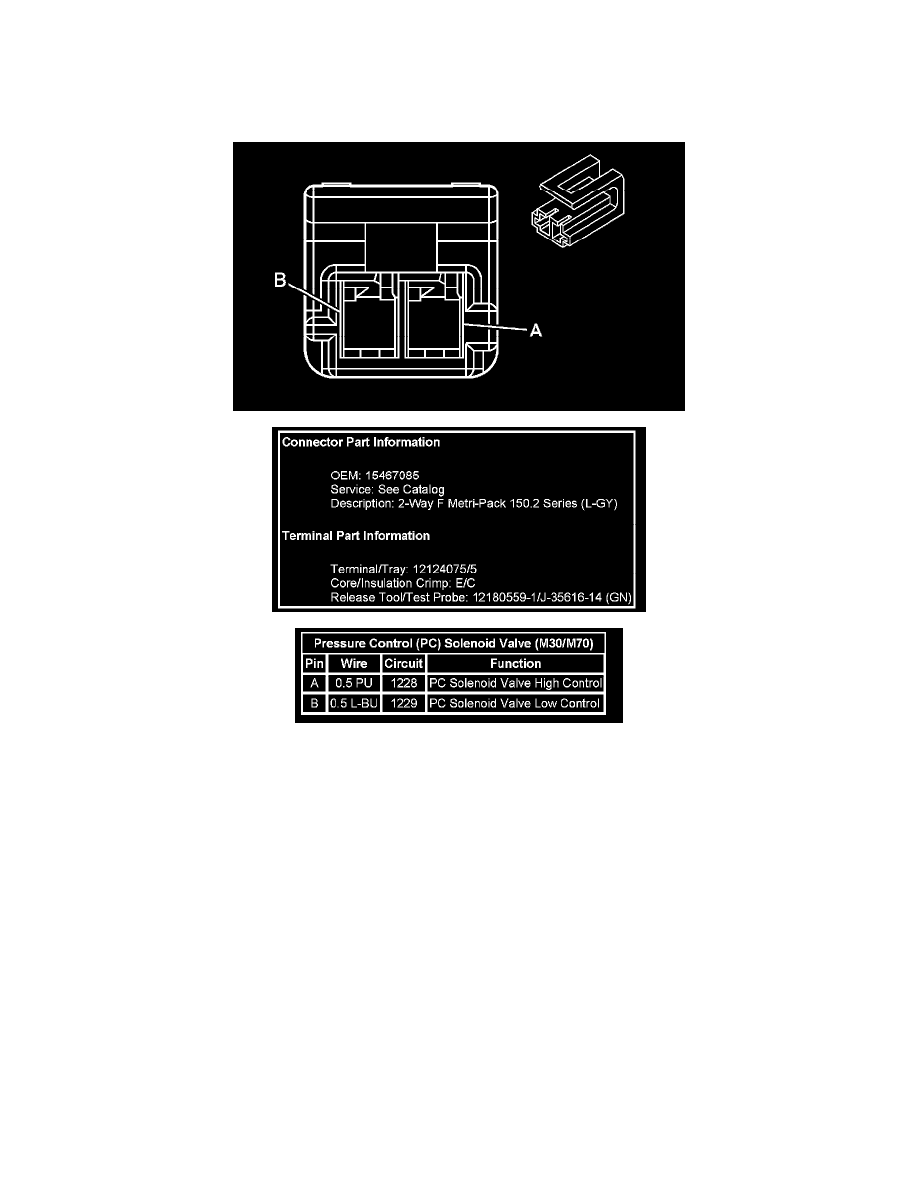 B

A

Connector Part Information

OEM: 15467085
Service: See Catalog
Description: 2-Way F Metri-Pack 150.2 Series (L-GY)

Terminal Part Information

Terminal/Tray: 12124075/5
Core/Insulation Crimp: E/C
Release Tool/Test Probe: 12180559-1/J-35616-14 (GN)

Pressure Control (PC) Solenoid Valve (M30/M70)

| Pin | Wire | Circuit | Function |
|---|---|---|---|
| A | 0.5 PU | 1228 | PC Solenoid Valve High Control |
| B | 0.5 L-BU | 1229 | PC Solenoid Valve Low Control |